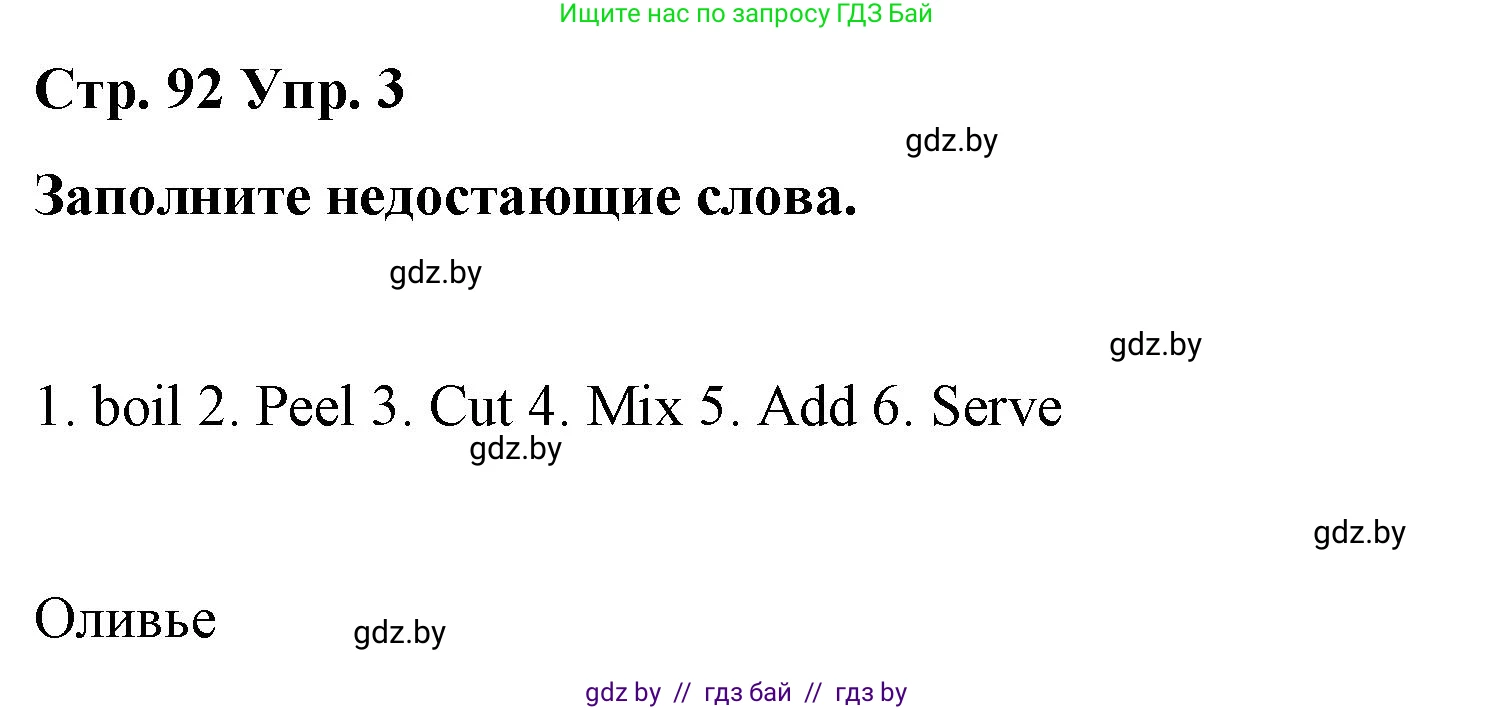 Ищите нас по запросу ГДЗ Бай

Стр. 92 Упр. 3

gdz.by

Заполните недостающие слова.

gdz.by

gdz.by

1. boil 2. Peel 3. Cut 4. Mix 5. Add 6. Serve

gdz.by

gdz.by

Оливье

gdz.by

gdz by // гдз бай // гдз by